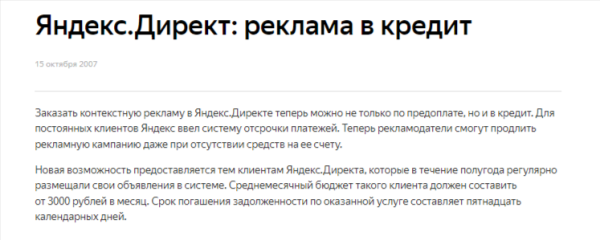 Яндекс.Директ: реклама в кредит

15 октября 2007

Заказать контекстную рекламу в Яндекс.Директе теперь можно не только по предоплате, но и в кредит. Для постоянных клиентов Яндекс ввел систему отсрочки платежей. Теперь рекламодатели смогут продлить рекламную кампанию даже при отсутствии средств на ее счету.

Новая возможность предоставляется тем клиентам Яндекс.Директа, которые в течение полугода регулярно размещали свои объявления в системе. Среднемесячный бюджет такого клиента должен составить от 3000 рублей в месяц. Срок погашения задолженности по оказанной услуге составляет пятнадцать календарных дней.